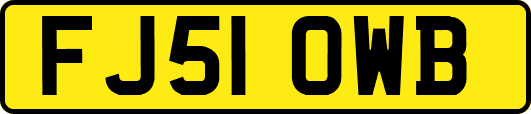 FJ51 OWB